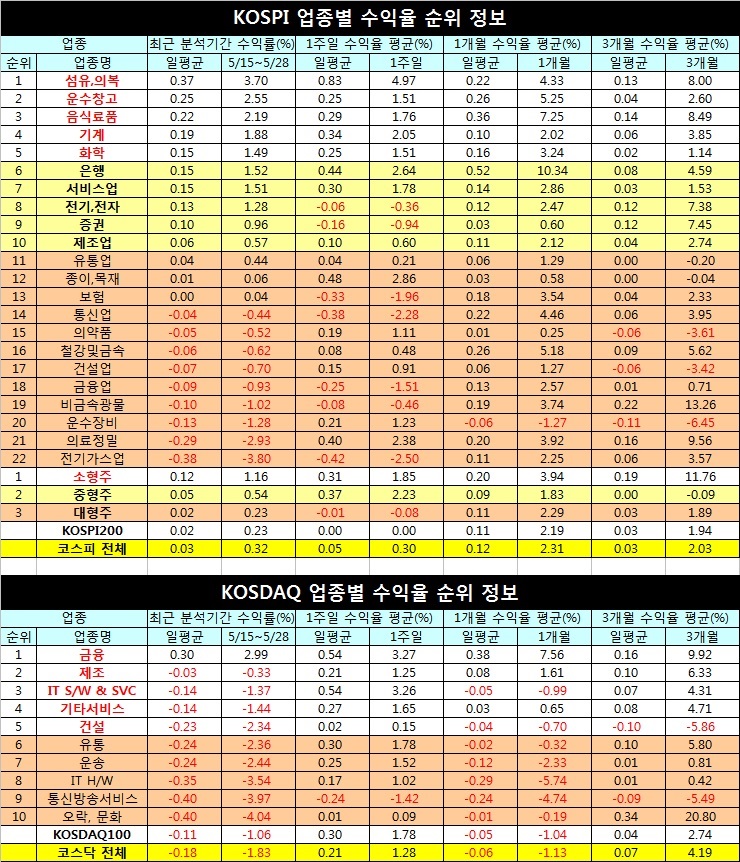 KOSPI 업종별 수익율 순위 정보

| 업종 | | 최근 분석기간 수익률(%) | | 1주일 수익율 평균(%) | | 1개월 수익율 평균(%) | | 3개월 수익율 평균(%) | |
|---|---|---|---|---|---|---|---|---|---|
| 순위 | 업종명 | 일평균 | 5/15~5/28 | 일평균 | 1주일 | 일평균 | 1개월 | 일평균 | 3개월 |
| 1 | 섬유,의복 | 0.37 | 3.70 | 0.83 | 4.97 | 0.22 | 4.33 | 0.13 | 8.00 |
| 2 | 운수창고 | 0.25 | 2.55 | 0.25 | 1.51 | 0.26 | 5.25 | 0.04 | 2.60 |
| 3 | 음식료품 | 0.22 | 2.19 | 0.29 | 1.76 | 0.36 | 7.25 | 0.14 | 8.49 |
| 4 | 기계 | 0.19 | 1.88 | 0.34 | 2.05 | 0.10 | 2.02 | 0.06 | 3.85 |
| 5 | 화학 | 0.15 | 1.49 | 0.25 | 1.51 | 0.16 | 3.24 | 0.02 | 1.14 |
| 6 | 은행 | 0.15 | 1.52 | 0.44 | 2.64 | 0.52 | 10.34 | 0.08 | 4.59 |
| 7 | 서비스업 | 0.15 | 1.51 | 0.30 | 1.78 | 0.14 | 2.86 | 0.03 | 1.53 |
| 8 | 전기,전자 | 0.13 | 1.28 | -0.06 | -0.36 | 0.12 | 2.47 | 0.12 | 7.38 |
| 9 | 증권 | 0.10 | 0.96 | -0.16 | -0.94 | 0.03 | 0.60 | 0.12 | 7.45 |
| 10 | 제조업 | 0.06 | 0.57 | 0.10 | 0.60 | 0.11 | 2.12 | 0.04 | 2.74 |
| 11 | 유통업 | 0.04 | 0.44 | 0.04 | 0.21 | 0.06 | 1.29 | 0.00 | -0.20 |
| 12 | 종이,목재 | 0.01 | 0.06 | 0.48 | 2.86 | 0.03 | 0.58 | 0.00 | -0.04 |
| 13 | 보험 | 0.00 | 0.04 | -0.33 | -1.96 | 0.18 | 3.54 | 0.04 | 2.33 |
| 14 | 통신업 | -0.04 | -0.44 | -0.38 | -2.28 | 0.22 | 4.46 | 0.06 | 3.95 |
| 15 | 의약품 | -0.05 | -0.52 | 0.19 | 1.11 | 0.01 | 0.25 | -0.06 | -3.61 |
| 16 | 철강및금속 | -0.06 | -0.62 | 0.08 | 0.48 | 0.26 | 5.18 | 0.09 | 5.62 |
| 17 | 건설업 | -0.07 | -0.70 | 0.15 | 0.91 | 0.06 | 1.27 | -0.06 | -3.42 |
| 18 | 금융업 | -0.09 | -0.93 | -0.25 | -1.51 | 0.13 | 2.57 | 0.01 | 0.71 |
| 19 | 비금속광물 | -0.10 | -1.02 | -0.08 | -0.46 | 0.19 | 3.74 | 0.22 | 13.26 |
| 20 | 운수장비 | -0.13 | -1.28 | 0.21 | 1.23 | -0.06 | -1.27 | -0.11 | -6.45 |
| 21 | 의료정밀 | -0.29 | -2.93 | 0.40 | 2.38 | 0.20 | 3.92 | 0.16 | 9.56 |
| 22 | 전기가스업 | -0.38 | -3.80 | -0.42 | -2.50 | 0.11 | 2.25 | 0.06 | 3.57 |
| 1 | 소형주 | 0.12 | 1.16 | 0.31 | 1.85 | 0.20 | 3.94 | 0.19 | 11.76 |
| 2 | 중형주 | 0.05 | 0.54 | 0.37 | 2.23 | 0.09 | 1.83 | 0.00 | -0.09 |
| 3 | 대형주 | 0.02 | 0.23 | -0.01 | -0.08 | 0.11 | 2.29 | 0.03 | 1.89 |
| | KOSPI200 | 0.02 | 0.23 | 0.00 | 0.00 | 0.11 | 2.19 | 0.03 | 1.94 |
| | 코스피 전체 | 0.03 | 0.32 | 0.05 | 0.30 | 0.12 | 2.31 | 0.03 | 2.03 |

KOSDAQ 업종별 수익율 순위 정보

| 업종 | | 최근 분석기간 수익률(%) | | 1주일 수익율 평균(%) | | 1개월 수익율 평균(%) | | 3개월 수익율 평균(%) | |
|---|---|---|---|---|---|---|---|---|---|
| 순위 | 업종명 | 일평균 | 5/15~5/28 | 일평균 | 1주일 | 일평균 | 1개월 | 일평균 | 3개월 |
| 1 | 금융 | 0.30 | 2.99 | 0.54 | 3.27 | 0.38 | 7.56 | 0.16 | 9.92 |
| 2 | 제조 | -0.03 | -0.33 | 0.21 | 1.25 | 0.08 | 1.61 | 0.10 | 6.33 |
| 3 | IT S/W & SVC | -0.14 | -1.37 | 0.54 | 3.26 | -0.05 | -0.99 | 0.07 | 4.31 |
| 4 | 기타서비스 | -0.14 | -1.44 | 0.27 | 1.65 | 0.03 | 0.65 | 0.08 | 4.71 |
| 5 | 건설 | -0.23 | -2.34 | 0.02 | 0.15 | -0.04 | -0.70 | -0.10 | -5.86 |
| 6 | 유통 | -0.24 | -2.36 | 0.30 | 1.78 | -0.02 | -0.32 | 0.10 | 5.80 |
| 7 | 운송 | -0.24 | -2.44 | 0.25 | 1.52 | -0.12 | -2.33 | 0.01 | 0.81 |
| 8 | IT H/W | -0.35 | -3.54 | 0.17 | 1.02 | -0.29 | -5.74 | 0.01 | 0.42 |
| 9 | 통신방송서비스 | -0.40 | -3.97 | -0.24 | -1.42 | -0.24 | -4.74 | -0.09 | -5.49 |
| 10 | 오락, 문화 | -0.40 | -4.04 | 0.01 | 0.09 | -0.01 | -0.19 | 0.34 | 20.80 |
| | KOSDAQ100 | -0.11 | -1.06 | 0.30 | 1.78 | -0.05 | -1.04 | 0.04 | 2.74 |
| | 코스닥 전체 | -0.18 | -1.83 | 0.21 | 1.28 | -0.06 | -1.13 | 0.07 | 4.19 |